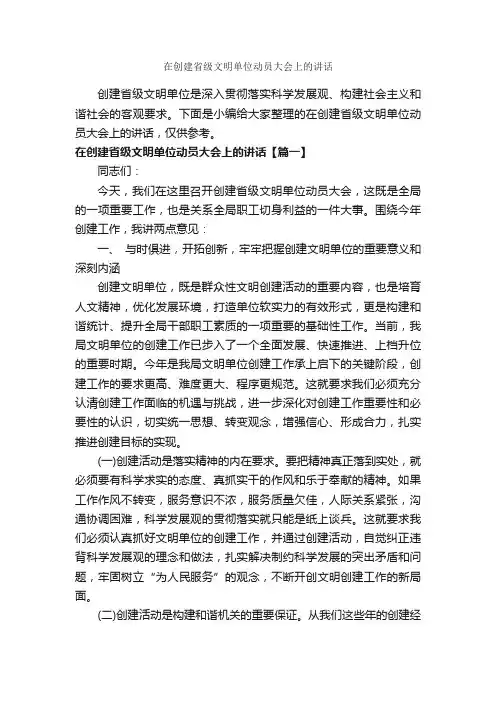 在创建省级文明单位动员大会上的讲话

创建省级文明单位是深入贯彻落实科学发展观、构建社会主义和谐社会的客观要求。下面是小编给大家整理的在创建省级文明单位动员大会上的讲话，仅供参考。

在创建省级文明单位动员大会上的讲话【篇一】

同志们：

今天，我们在这里召开创建省级文明单位动员大会，这既是全局的一项重要工作，也是关系全局职工切身利益的一件大事。围绕今年创建工作，我讲两点意见：

一、 与时俱进，开拓创新，牢牢把握创建文明单位的重要意义和深刻内涵

创建文明单位，既是群众性文明创建活动的重要内容，也是培育人文精神，优化发展环境，打造单位软实力的有效形式，更是构建和谐统计、提升全局干部职工素质的一项重要的基础性工作。当前，我局文明单位的创建工作已步入了一个全面发展、快速推进、上档升位的重要时期。今年是我局文明单位创建工作承上启下的关键阶段，创建工作的要求更高、难度更大、程序更规范。这就要求我们必须充分认清创建工作面临的机遇与挑战，进一步深化对创建工作重要性和必要性的认识，切实统一思想、转变观念，增强信心、形成合力，扎实推进创建目标的实现。

(一)创建活动是落实精神的内在要求。要把精神真正落到实处，就必须要有科学求实的态度、真抓实干的作风和乐于奉献的精神。如果工作作风不转变，服务意识不浓，服务质量欠佳，人际关系紧张，沟通协调困难，科学发展观的贯彻落实就只能是纸上谈兵。这就要求我们必须认真抓好文明单位的创建工作，并通过创建活动，自觉纠正违背科学发展观的理念和做法，扎实解决制约科学发展的突出矛盾和问题，牢固树立“为人民服务”的观念，不断开创文明创建工作的新局面。

(二)创建活动是构建和谐机关的重要保证。从我们这些年的创建经